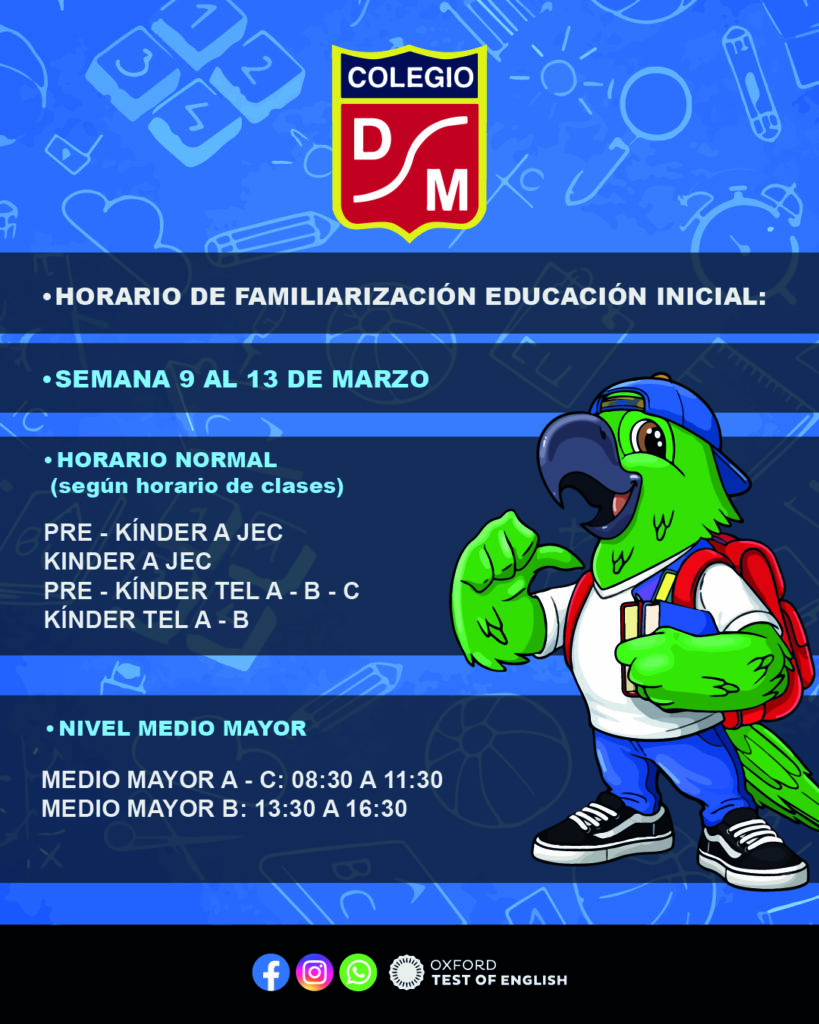 COLEGIO
D
M

• HORARIO DE FAMILIARIZACIÓN EDUCACIÓN INICIAL:

• SEMANA 9 AL 13 DE MARZO

• HORARIO NORMAL
(según horario de clases)

PRE - KÍNDER A JEC
KINDER A JEC
PRE - KÍNDER TEL A - B - C
KÍNDER TEL A - B

• NIVEL MEDIO MAYOR

MEDIO MAYOR A - C: 08:30 A 11:30
MEDIO MAYOR B: 13:30 A 16:30

OXFORD
TEST OF ENGLISH